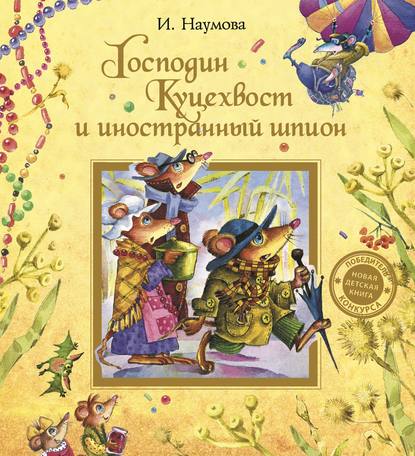 И. Наумова

Господин Куцехвост и иностранный шпион

ПОБЕДИТЕЛЬ НОВАЯ ДЕТСКАЯ КНИГА КОНКУРСА